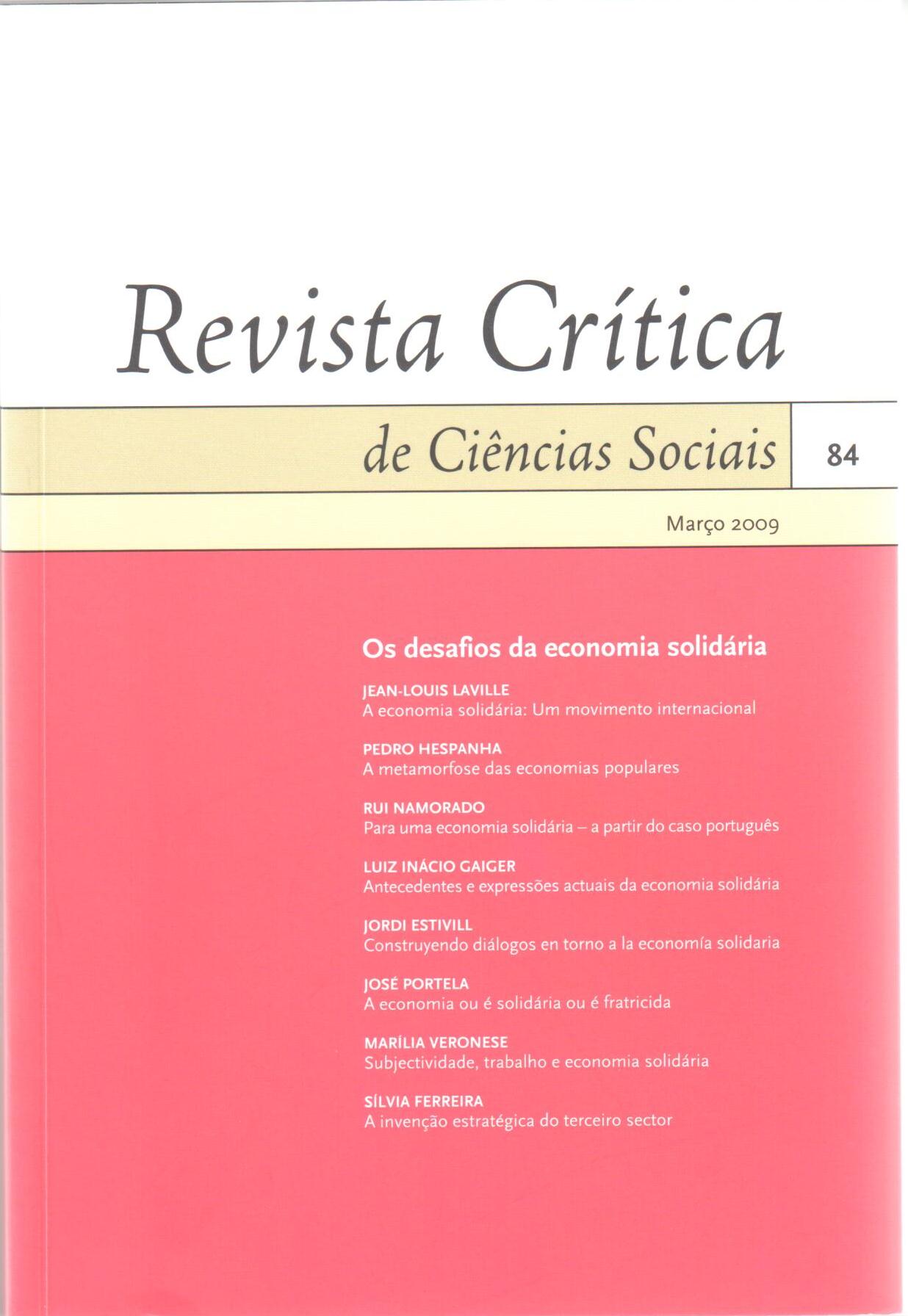 Revista Crítica

de Ciências Sociais

84

Março 2009

Os desafios da economia solidária

JEAN-LOUIS LAVILLE
A economia solidária: Um movimento internacional

PEDRO HESPANHA
A metamorfose das economias populares

RUI NAMORADO
Para uma economia solidária – a partir do caso português

LUIZ INÁCIO GAIGER
Antecedentes e expressões actuais da economia solidária

JORDI ESTIVILL
Construyendo diálogos en torno a la economía solidaria

JOSÉ PORTELA
A economia ou é solidária ou é fratricida

MARÍLIA VERONESE
Subjectividade, trabalho e economia solidária

SÍLVIA FERREIRA
A invenção estratégica do terceiro sector